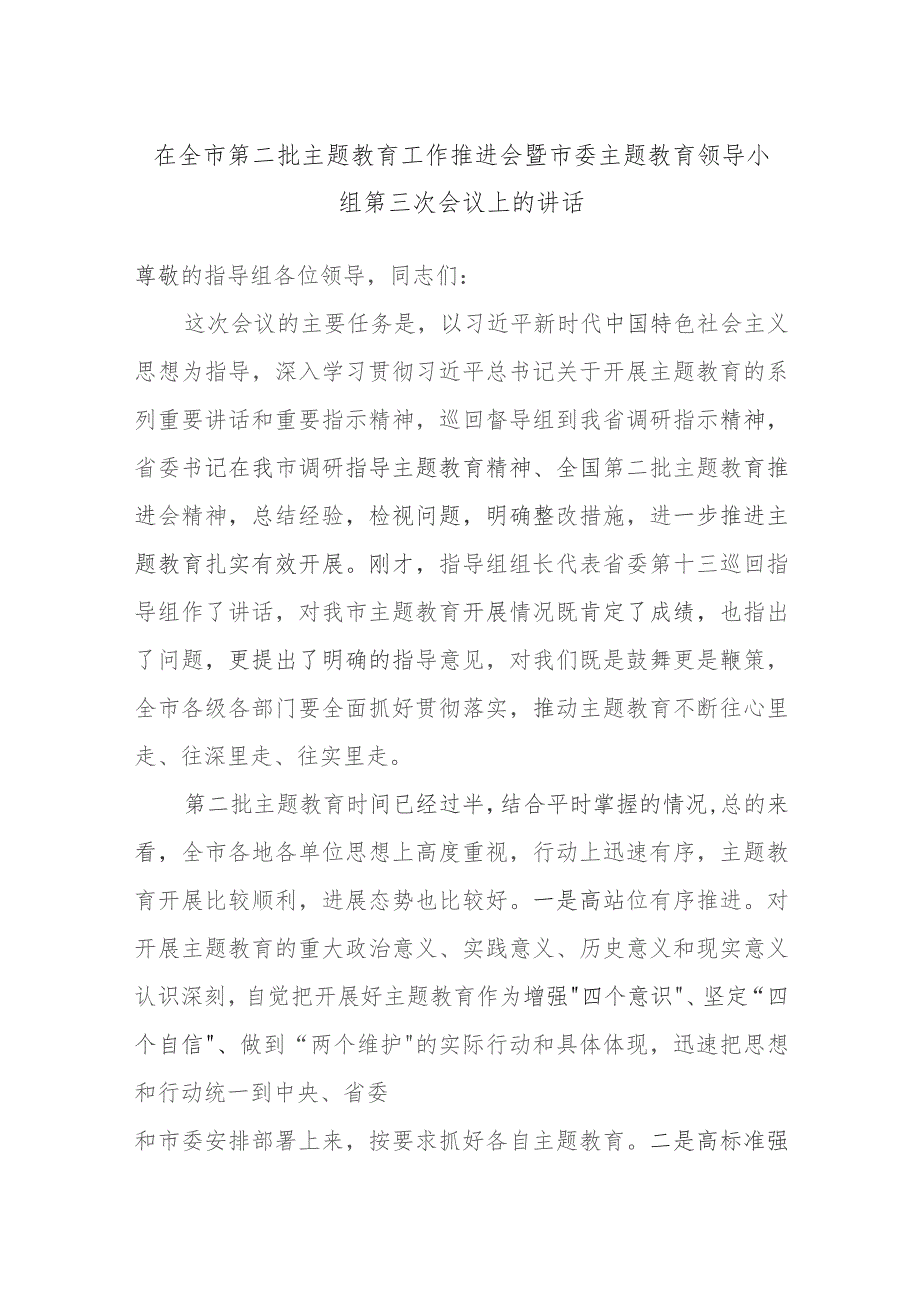 在全市第二批主题教育工作推进会暨市委主题教育领导小组第三次会议上的讲话

尊敬的指导组各位领导，同志们：

这次会议的主要任务是，以习近平新时代中国特色社会主义思想为指导，深入学习贯彻习近平总书记关于开展主题教育的系列重要讲话和重要指示精神，巡回督导组到我省调研指示精神，省委书记在我市调研指导主题教育精神、全国第二批主题教育推进会精神，总结经验，检视问题，明确整改措施，进一步推进主题教育扎实有效开展。刚才，指导组组长代表省委第十三巡回指导组作了讲话，对我市主题教育开展情况既肯定了成绩，也指出了问题，更提出了明确的指导意见，对我们既是鼓舞更是鞭策，全市各级各部门要全面抓好贯彻落实，推动主题教育不断往心里走、往深里走、往实里走。

第二批主题教育时间已经过半，结合平时掌握的情况，总的来看，全市各地各单位思想上高度重视，行动上迅速有序，主题教育开展比较顺利，进展态势也比较好。一是高站位有序推进。对开展主题教育的重大政治意义、实践意义、历史意义和现实意义认识深刻，自觉把开展好主题教育作为增强"四个意识"、坚定“四个自信"、做到“两个维护"的实际行动和具体体现，迅速把思想和行动统一到中央、省委

和市委安排部署上来，按要求抓好各自主题教育。二是高标准强